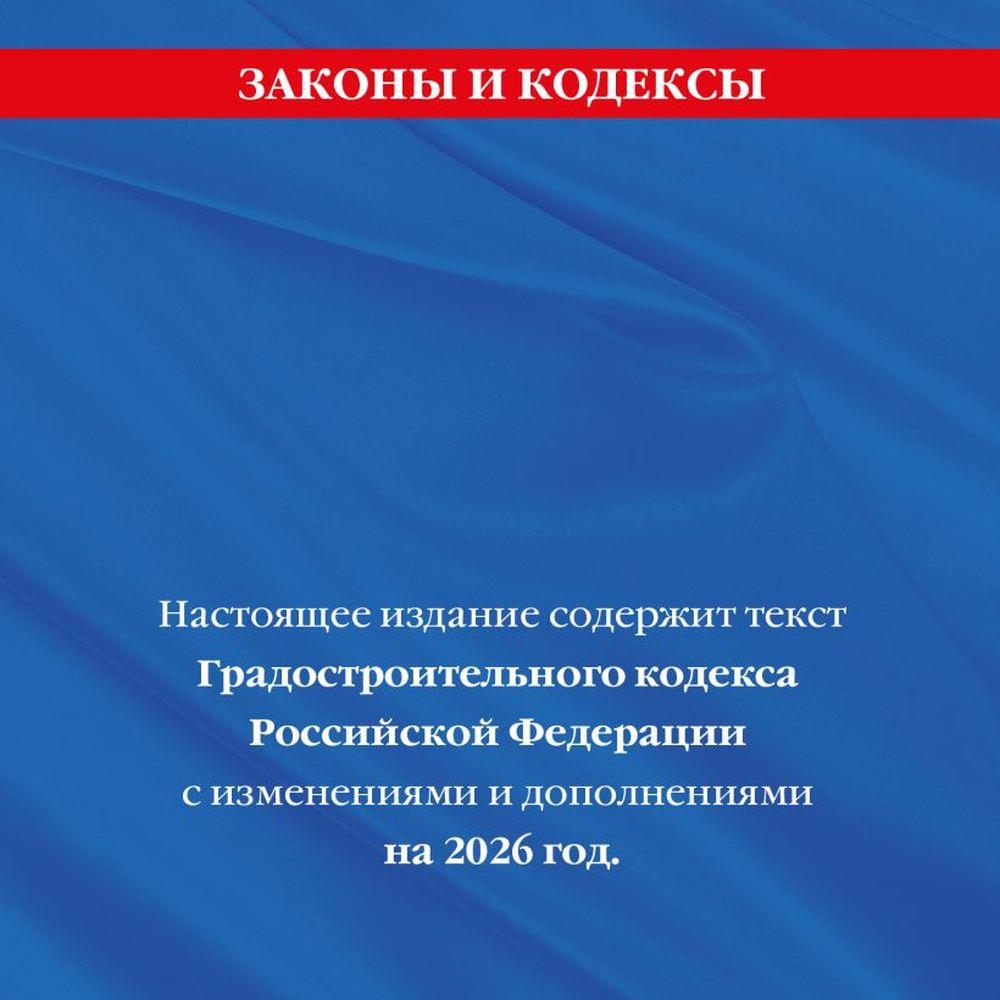 ЗАКОНЫ И КОДЕКСЫ

Настоящее издание содержит текст Градостроительного кодекса Российской Федерации с изменениями и дополнениями на 2026 год.